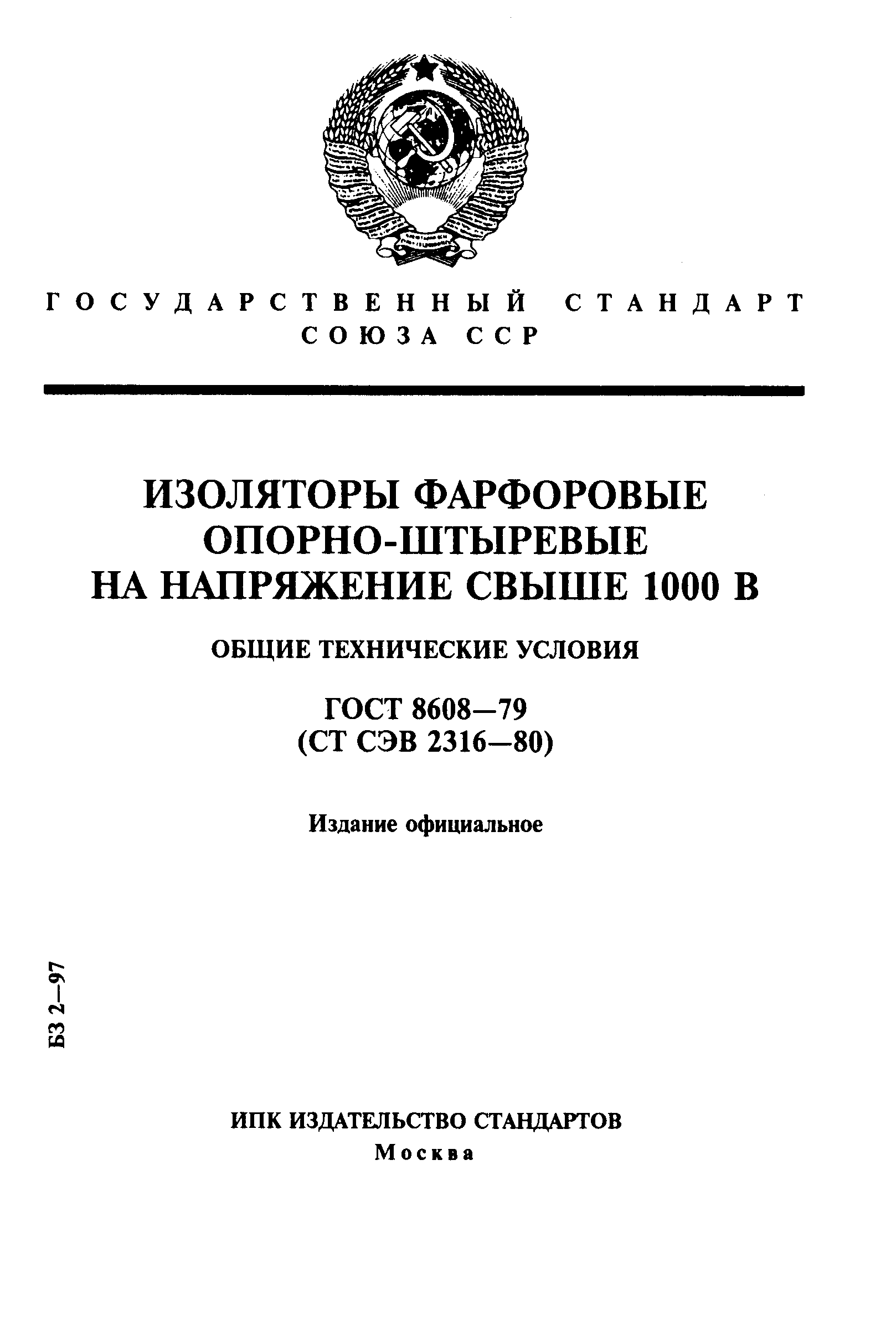 ГОСУДАРСТВЕННЫЙ СТАНДАРТ СОЮЗА ССР

ИЗОЛЯТОРЫ ФАРФОРОВЫЕ ОПОРНО-ШТЫРЕВЫЕ НА НАПРЯЖЕНИЕ СВЫШЕ 1000 В

ОБЩИЕ ТЕХНИЧЕСКИЕ УСЛОВИЯ

ГОСТ 8608—79
(СТ СЭВ 2316—80)

Издание официальное

БЗ 2—97

ИПК ИЗДАТЕЛЬСТВО СТАНДАРТОВ
Москва